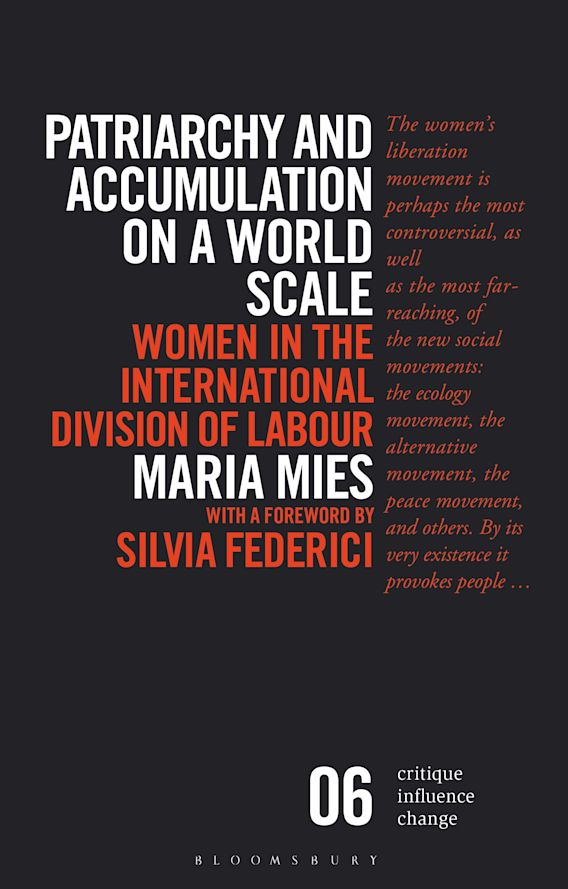 PATRIARCHY AND ACCUMULATION ON A WORLD SCALE

WOMEN IN THE INTERNATIONAL DIVISION OF LABOUR

MARIA MIES

WITH A FOREWORD BY

SILVIA FEDERICI

The women's liberation movement is perhaps the most controversial, as well as the most far-reaching, of the new social movements: the ecology movement, the alternative movement, the peace movement, and others. By its very existence it provokes people ...

06

critique
influence
change

BLOOMSBURY